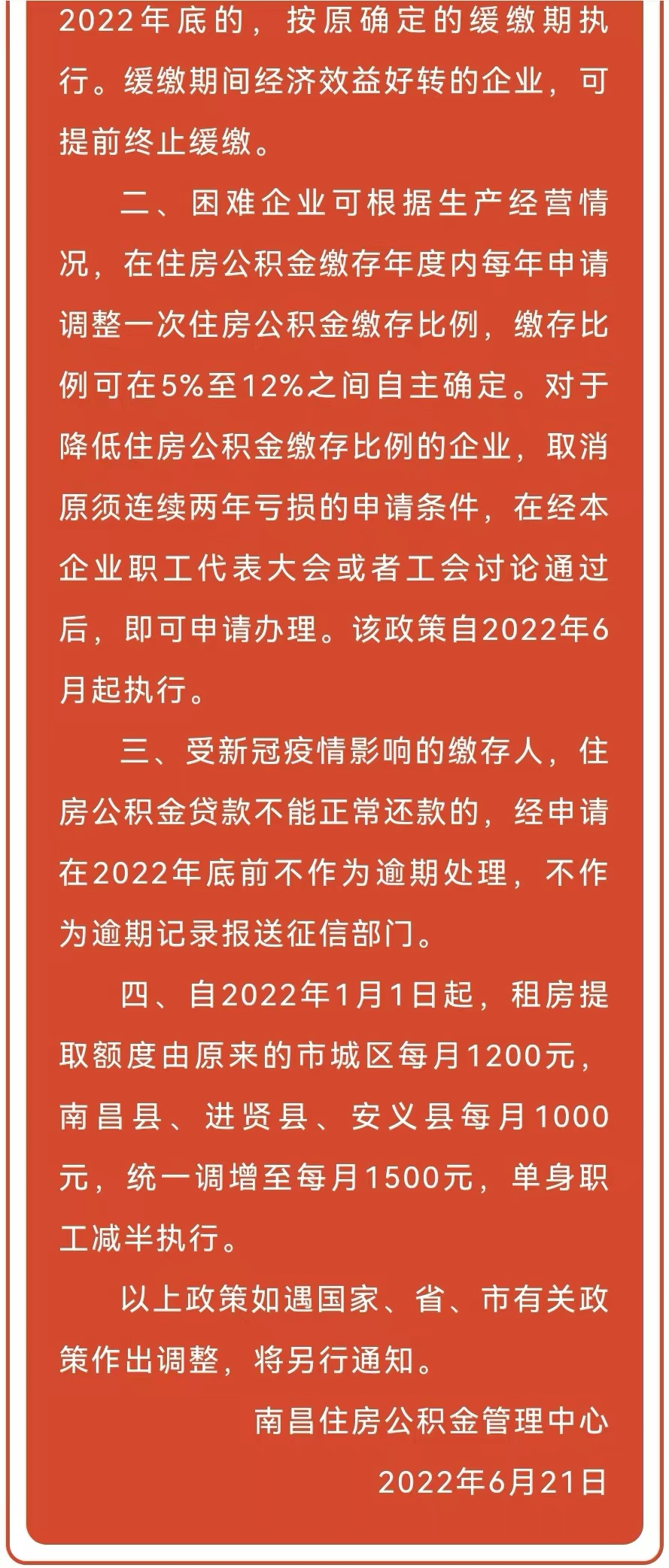 2022年底的，按原确定的缓缴期执行。缓缴期间经济效益好转的企业，可提前终止缓缴。

二、困难企业可根据生产经营情况，在住房公积金缴存年度内每年申请调整一次住房公积金缴存比例，缴存比例可在5%至12%之间自主确定。对于降低住房公积金缴存比例的企业，取消原须连续两年亏损的申请条件，在经本企业职工代表大会或者工会讨论通过后，即可申请办理。该政策自2022年6月起执行。

三、受新冠疫情影响的缴存人，住房公积金贷款不能正常还款的，经申请在2022年底前不作为逾期处理，不作为逾期记录报送征信部门。

四、自2022年1月1日起，租房提取额度由原来的市城区每月1200元，南昌县、进贤县、安义县每月1000元，统一调增至每月1500元，单身职工减半执行。

以上政策如遇国家、省、市有关政策作出调整，将另行通知。

南昌住房公积金管理中心

2022年6月21日